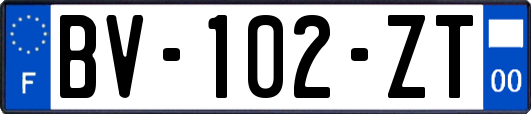 F
BV-102-ZT
00